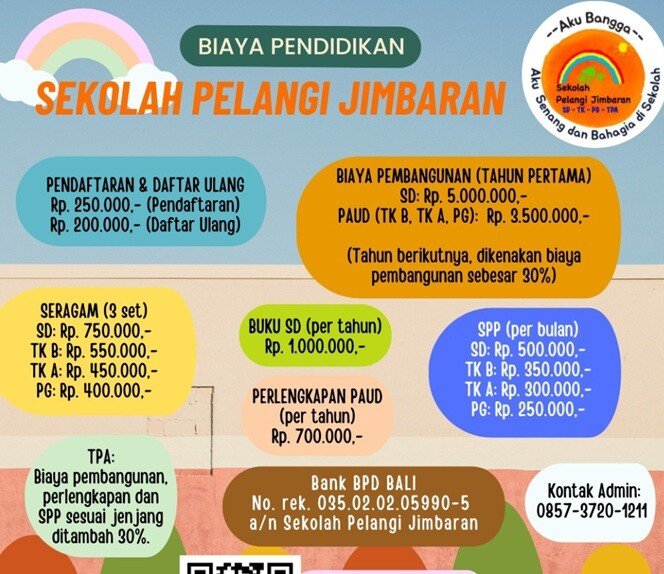 BIAYA PENDIDIKAN

SEKOLAH PELANGI JIMBARAN

--Aku Bangga--
Sekolah
Pelangi Jimbaran
SD - TK - PG - TPA
Aku Senang dan Bahagia di Sekolah

PENDAFTARAN & DAFTAR ULANG
Rp. 250.000,- (Pendaftaran)
Rp. 200.000,- (Daftar Ulang)

BIAYA PEMBANGUNAN (TAHUN PERTAMA)
SD: Rp. 5.000.000,-
PAUD (TK B, TK A, PG): Rp. 3.500.000,-

(Tahun berikutnya, dikenakan biaya pembangunan sebesar 30%)

SERAGAM (3 set)
SD: Rp. 750.000,-
TK B: Rp. 550.000,-
TK A: Rp. 450.000,-
PG: Rp. 400.000,-

BUKU SD (per tahun)
Rp. 1.000.000,-

PERLENGKAPAN PAUD
(per tahun)
Rp. 700.000,-

SPP (per bulan)
SD: Rp. 500.000,-
TK B: Rp. 350.000,-
TK A: Rp. 300.000,-
PG: Rp. 250.000,-

TPA:
Biaya pembangunan, perlengkapan dan SPP sesuai jenjang ditambah 30%.

Bank BPD BALI
No. rek. 035.02.02.05990-5
a/n Sekolah Pelangi Jimbaran

Kontak Admin:
0857-3720-1211